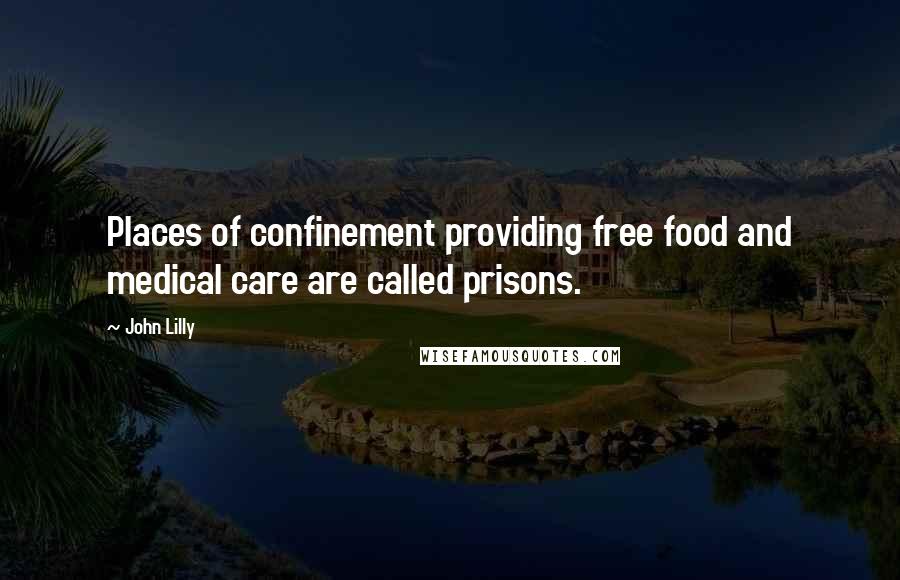 Places of confinement providing free food and medical care are called prisons.

~ John Lilly

WISEFAMOUSQUOTES.COM